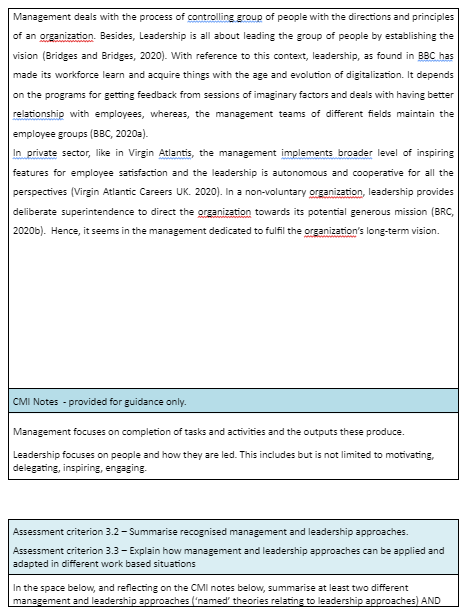 Management deals with the process of controlling group of people with the directions and principles of an organization. Besides, Leadership is all about leading the group of people by establishing the vision (Bridges and Bridges, 2020). With reference to this context, leadership, as found in BBC has made its workforce learn and acquire things with the age and evolution of digitalization. It depends on the programs for getting feedback from sessions of imaginary factors and deals with having better relationship with employees, whereas, the management teams of different fields maintain the employee groups (BBC, 2020a).

In private sector, like in Virgin Atlantis, the management implements broader level of inspiring features for employee satisfaction and the leadership is autonomous and cooperative for all the perspectives (Virgin Atlantic Careers UK. 2020). In a non-voluntary organization, leadership provides deliberate superintendence to direct the organization towards its potential generous mission (BRC, 2020b). Hence, it seems in the management dedicated to fulfil the organization's long-term vision.

CMI Notes - provided for guidance only.

Management focuses on completion of tasks and activities and the outputs these produce.

Leadership focuses on people and how they are led. This includes but is not limited to motivating, delegating, inspiring, engaging.

Assessment criterion 3.2 – Summarise recognised management and leadership approaches.

Assessment criterion 3.3 – Explain how management and leadership approaches can be applied and adapted in different work based situations

In the space below, and reflecting on the CMI notes below, summarise at least two different management and leadership approaches ('named' theories relating to leadership approaches) AND